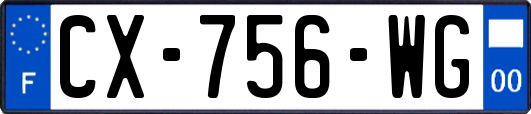 F
CX-756-WG
00